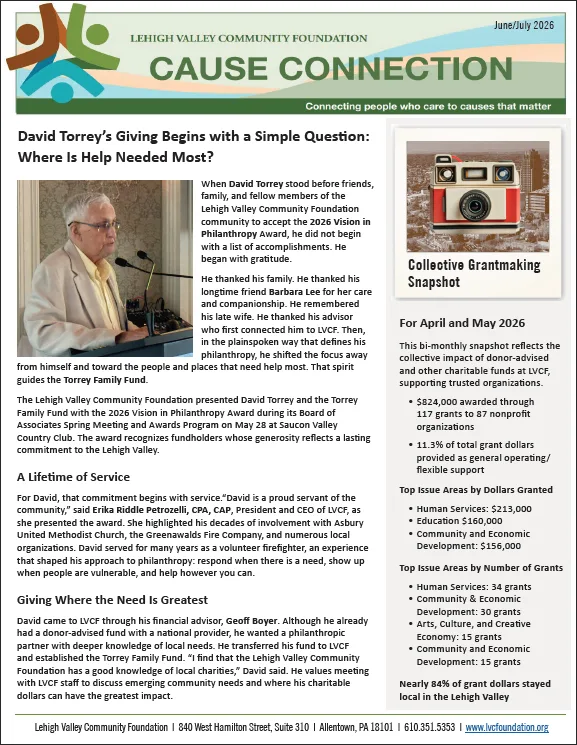 LEHIGH VALLEY COMMUNITY FOUNDATION

June/July 2026

CAUSE CONNECTION

Connecting people who care to causes that matter

David Torrey's Giving Begins with a Simple Question: Where Is Help Needed Most?

When David Torrey stood before friends, family, and fellow members of the Lehigh Valley Community Foundation community to accept the 2026 Vision in Philanthropy Award, he did not begin with a list of accomplishments. He began with gratitude.

He thanked his family. He thanked his longtime friend Barbara Lee for her care and companionship. He remembered his late wife. He thanked his advisor who first connected him to LVCF. Then, in the plainspoken way that defines his philanthropy, he shifted the focus away from himself and toward the people and places that need help most. That spirit guides the Torrey Family Fund.

The Lehigh Valley Community Foundation presented David Torrey and the Torrey Family Fund with the 2026 Vision in Philanthropy Award during its Board of Associates Spring Meeting and Awards Program on May 28 at Saucon Valley Country Club. The award recognizes fundholders whose generosity reflects a lasting commitment to the Lehigh Valley.

A Lifetime of Service

For David, that commitment begins with service."David is a proud servant of the community," said Erika Riddle Petrozelli, CPA, CAP, President and CEO of LVCF, as she presented the award. She highlighted his decades of involvement with Asbury United Methodist Church, the Greenawalds Fire Company, and numerous local organizations. David served for many years as a volunteer firefighter, an experience that shaped his approach to philanthropy: respond when there is a need, show up when people are vulnerable, and help however you can.

Giving Where the Need Is Greatest

David came to LVCF through his financial advisor, Geoff Boyer. Although he already had a donor-advised fund with a national provider, he wanted a philanthropic partner with deeper knowledge of local needs. He transferred his fund to LVCF and established the Torrey Family Fund. "I find that the Lehigh Valley Community Foundation has a good knowledge of local charities," David said. He values meeting with LVCF staff to discuss emerging community needs and where his charitable dollars can have the greatest impact.

Collective Grantmaking Snapshot

For April and May 2026

This bi-monthly snapshot reflects the collective impact of donor-advised and other charitable funds at LVCF, supporting trusted organizations.

• $824,000 awarded through 117 grants to 87 nonprofit organizations
• 11.3% of total grant dollars provided as general operating/ flexible support

Top Issue Areas by Dollars Granted

• Human Services: $213,000
• Education $160,000
• Community and Economic Development: $156,000

Top Issue Areas by Number of Grants

• Human Services: 34 grants
• Community & Economic Development: 30 grants
• Arts, Culture, and Creative Economy: 15 grants
• Community and Economic Development: 15 grants

Nearly 84% of grant dollars stayed local in the Lehigh Valley

Lehigh Valley Community Foundation | 840 West Hamilton Street, Suite 310 | Allentown, PA 18101 | 610.351.5353 | www.lvcfoundation.org